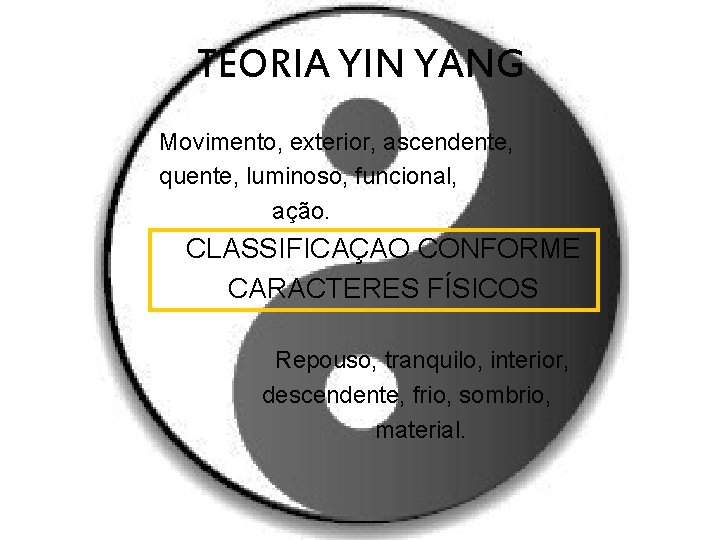 TEORIA YIN YANG

Movimento, exterior, ascendente, quente, luminoso, funcional, ação.

CLASSIFICAÇAO CONFORME CARACTERES FÍSICOS

Repouso, tranquilo, interior, descendente, frio, sombrio, material.